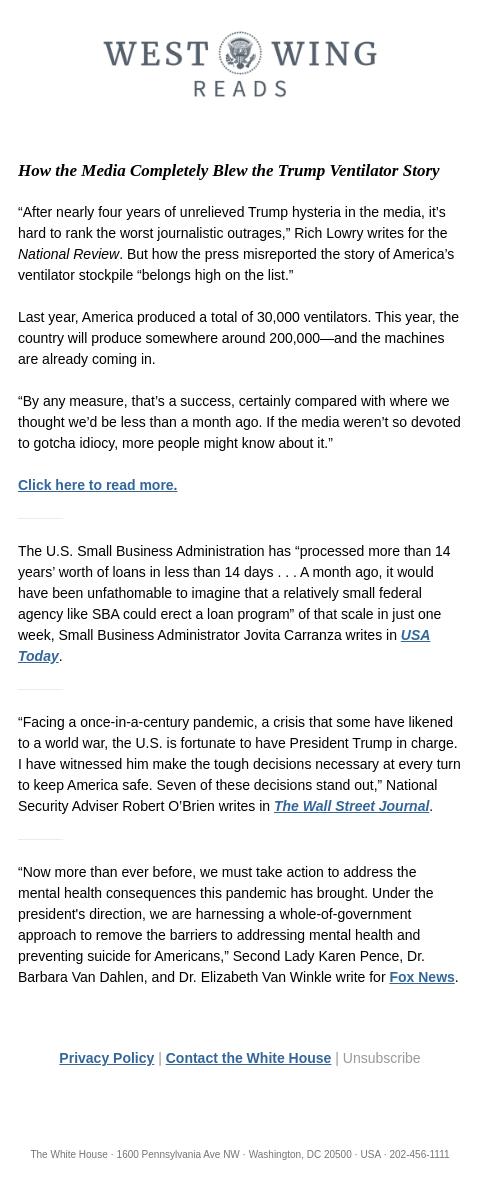 WEST WING
READS

How the Media Completely Blew the Trump Ventilator Story

“After nearly four years of unrelieved Trump hysteria in the media, it’s hard to rank the worst journalistic outrages,” Rich Lowry writes for the National Review. But how the press misreported the story of America’s ventilator stockpile “belongs high on the list.”

Last year, America produced a total of 30,000 ventilators. This year, the country will produce somewhere around 200,000—and the machines are already coming in.

“By any measure, that’s a success, certainly compared with where we thought we’d be less than a month ago. If the media weren’t so devoted to gotcha idiocy, more people might know about it.”

Click here to read more.

The U.S. Small Business Administration has “processed more than 14 years’ worth of loans in less than 14 days . . . A month ago, it would have been unfathomable to imagine that a relatively small federal agency like SBA could erect a loan program” of that scale in just one week, Small Business Administrator Jovita Carranza writes in USA Today.

“Facing a once-in-a-century pandemic, a crisis that some have likened to a world war, the U.S. is fortunate to have President Trump in charge. I have witnessed him make the tough decisions necessary at every turn to keep America safe. Seven of these decisions stand out,” National Security Adviser Robert O’Brien writes in The Wall Street Journal.

“Now more than ever before, we must take action to address the mental health consequences this pandemic has brought. Under the president's direction, we are harnessing a whole-of-government approach to remove the barriers to addressing mental health and preventing suicide for Americans,” Second Lady Karen Pence, Dr. Barbara Van Dahlen, and Dr. Elizabeth Van Winkle write for Fox News.

Privacy Policy | Contact the White House | Unsubscribe

The White House · 1600 Pennsylvania Ave NW · Washington, DC 20500 · USA · 202-456-1111